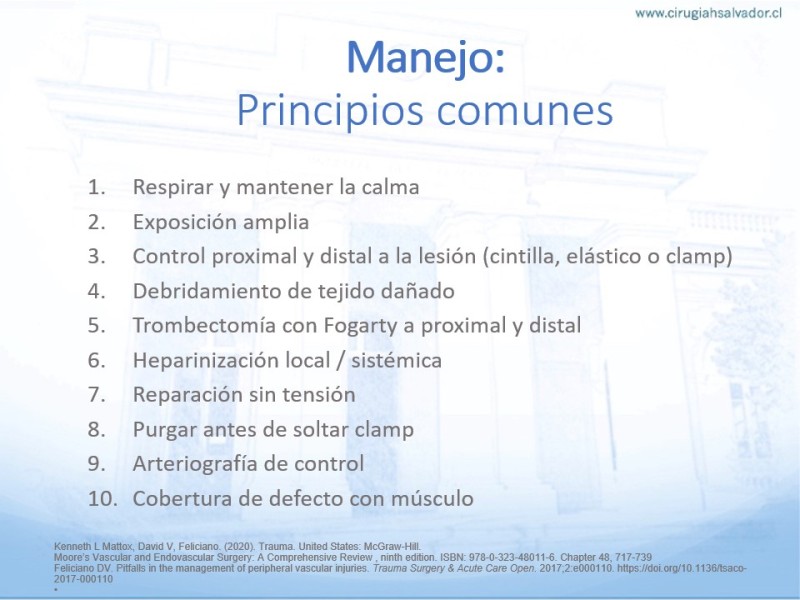 www.cirugiahsalvador.cl

Manejo:
Principios comunes

1. Respirar y mantener la calma
2. Exposición amplia
3. Control proximal y distal a la lesión (cintilla, elástico o clamp)
4. Debridamiento de tejido dañado
5. Trombectomía con Fogarty a proximal y distal
6. Heparinización local / sistémica
7. Reparación sin tensión
8. Purgar antes de soltar clamp
9. Arteriografía de control
10. Cobertura de defecto con músculo

Kenneth L Mattox, David V, Feliciano. (2020). Trauma. United States: McGraw-Hill.
Moore's Vascular and Endovascular Surgery: A Comprehensive Review , ninth edition. ISBN: 978-0-323-48011-6. Chapter 48, 717-739
Feliciano DV. Pitfalls in the management of peripheral vascular injuries. Trauma Surgery & Acute Care Open. 2017;2:e000110. https://doi.org/10.1136/tsaco-2017-000110
•